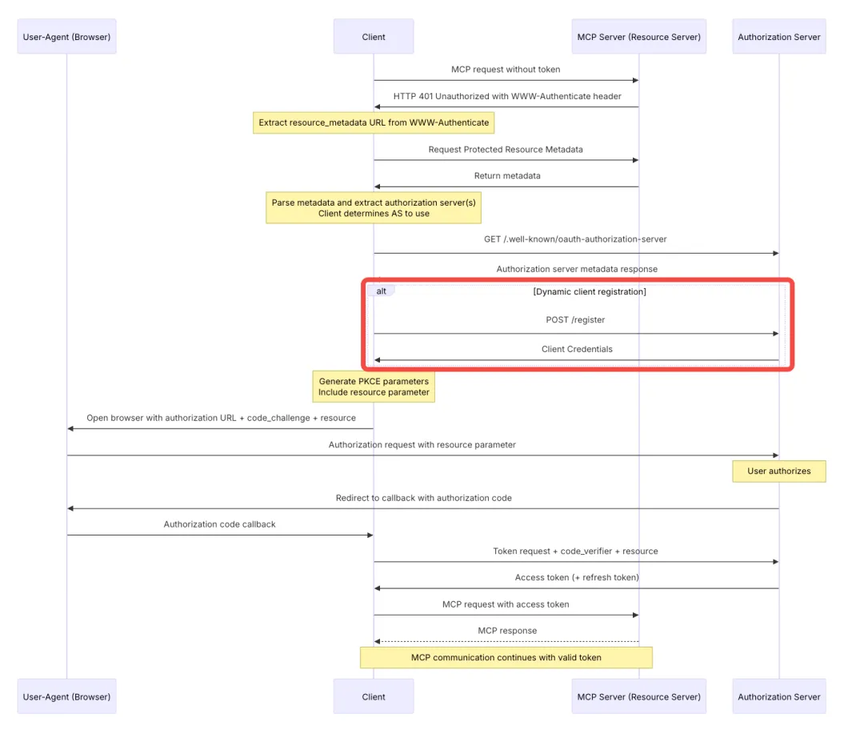 User-Agent (Browser)

Client

MCP Server (Resource Server)

Authorization Server

MCP request without token

HTTP 401 Unauthorized with WWW-Authenticate header

Extract resource_metadata URL from WWW-Authenticate

Request Protected Resource Metadata

Return metadata

Parse metadata and extract authorization server(s)
Client determines AS to use

GET /.well-known/oauth-authorization-server

Authorization server metadata response

alt

[Dynamic client registration]

POST /register

Client Credentials

Generate PKCE parameters
Include resource parameter

Open browser with authorization URL + code_challenge + resource

Authorization request with resource parameter

User authorizes

Redirect to callback with authorization code

Authorization code callback

Token request + code_verifier + resource

Access token (+ refresh token)

MCP request with access token

MCP response

MCP communication continues with valid token

User-Agent (Browser)

Client

MCP Server (Resource Server)

Authorization Server